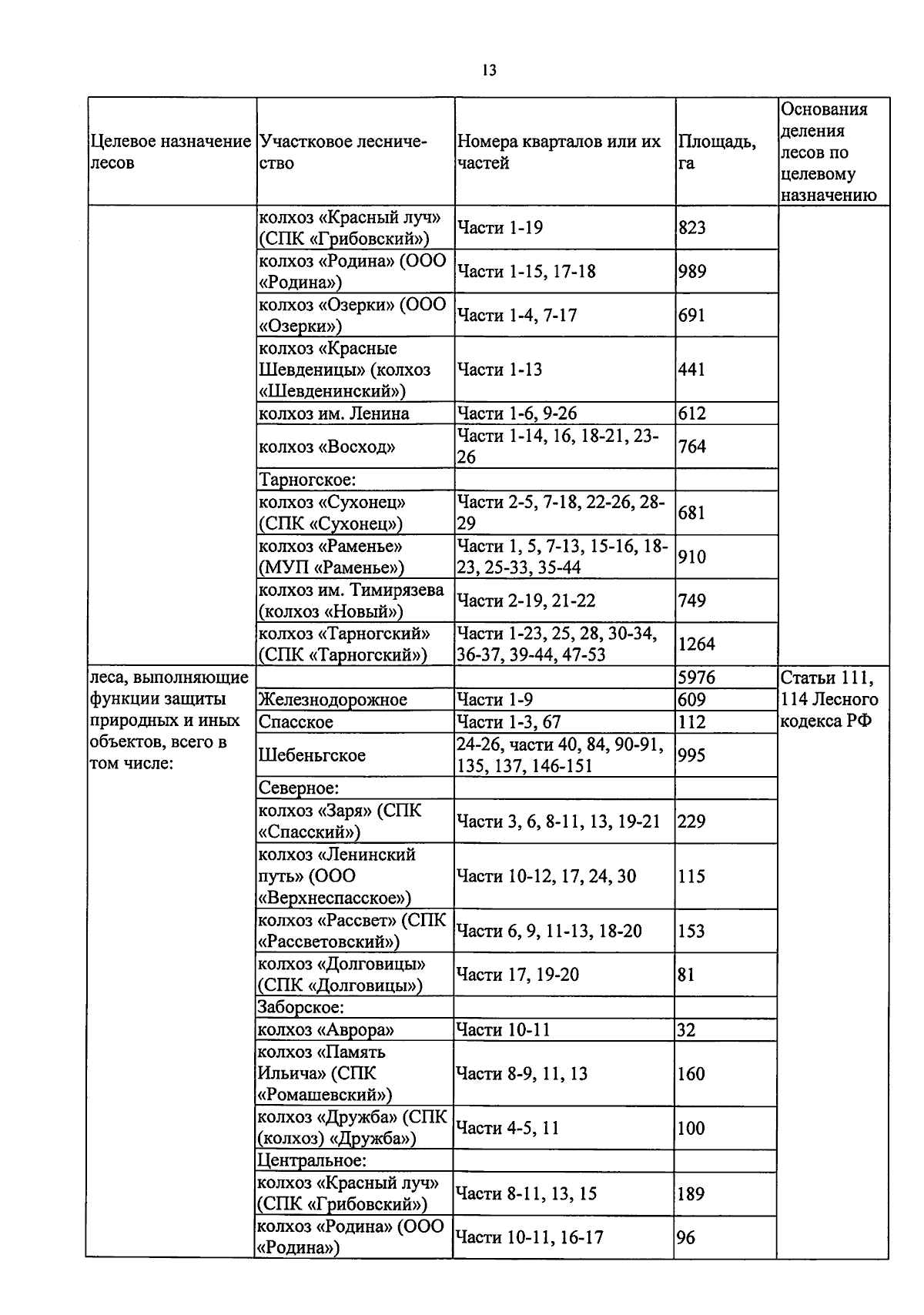 13

| Целевое назначение лесов | Участковое лесничество | Номера кварталов или их частей | Площадь, га | Основания деления лесов по целевому назначению |
|---|---|---|---|---|
| | колхоз «Красный луч» (СПК «Грибовский») | Части 1-19 | 823 | |
| | колхоз «Родина» (ООО «Родина») | Части 1-15, 17-18 | 989 | |
| | колхоз «Озерки» (ООО «Озерки») | Части 1-4, 7-17 | 691 | |
| | колхоз «Красные Шевденицы» (колхоз «Шевденинский») | Части 1-13 | 441 | |
| | колхоз им. Ленина | Части 1-6, 9-26 | 612 | |
| | колхоз «Восход» | Части 1-14, 16, 18-21, 23-26 | 764 | |
| | Тарногское: | | | |
| | колхоз «Сухонец» (СПК «Сухонец») | Части 2-5, 7-18, 22-26, 28-29 | 681 | |
| | колхоз «Раменье» (МУП «Раменье») | Части 1, 5, 7-13, 15-16, 18-23, 25-33, 35-44 | 910 | |
| | колхоз им. Тимирязева (колхоз «Новый») | Части 2-19, 21-22 | 749 | |
| | колхоз «Тарногский» (СПК «Тарногский») | Части 1-23, 25, 28, 30-34, 36-37, 39-44, 47-53 | 1264 | |
| леса, выполняющие функции защиты природных и иных объектов, всего в том числе: | | | 5976 | Статьи 111, 114 Лесного кодекса РФ |
| | Железнодорожное | Части 1-9 | 609 | |
| | Спасское | Части 1-3, 67 | 112 | |
| | Шебеньгское | 24-26, части 40, 84, 90-91, 135, 137, 146-151 | 995 | |
| | Северное: | | | |
| | колхоз «Заря» (СПК «Спасский») | Части 3, 6, 8-11, 13, 19-21 | 229 | |
| | колхоз «Ленинский путь» (ООО «Верхнеспасское») | Части 10-12, 17, 24, 30 | 115 | |
| | колхоз «Рассвет» (СПК «Рассветовский») | Части 6, 9, 11-13, 18-20 | 153 | |
| | колхоз «Долговицы» (СПК «Долговицы») | Части 17, 19-20 | 81 | |
| | Заборское: | | | |
| | колхоз «Аврора» | Части 10-11 | 32 | |
| | колхоз «Память Ильича» (СПК «Ромашевский») | Части 8-9, 11, 13 | 160 | |
| | колхоз «Дружба» (СПК (колхоз) «Дружба») | Части 4-5, 11 | 100 | |
| | Центральное: | | | |
| | колхоз «Красный луч» (СПК «Грибовский») | Части 8-11, 13, 15 | 189 | |
| | колхоз «Родина» (ООО «Родина») | Части 10-11, 16-17 | 96 | |